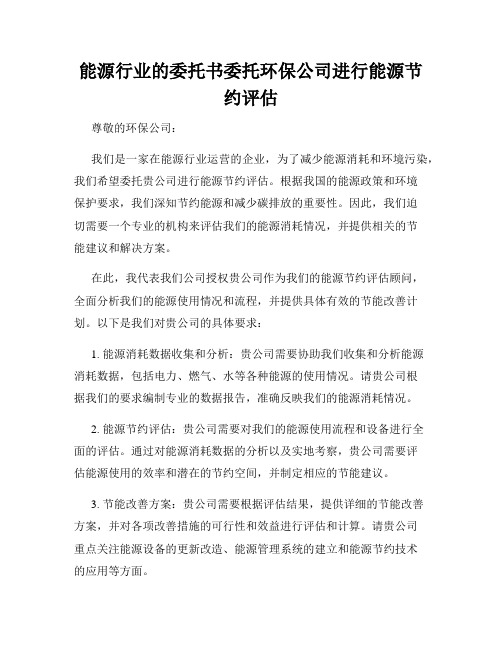 能源行业的委托书委托环保公司进行能源节约评估

尊敬的环保公司：

我们是一家在能源行业运营的企业，为了减少能源消耗和环境污染，我们希望委托贵公司进行能源节约评估。根据我国的能源政策和环境保护要求，我们深知节约能源和减少碳排放的重要性。因此，我们迫切需要一个专业的机构来评估我们的能源消耗情况，并提供相关的节能建议和解决方案。

在此，我代表我们公司授权贵公司作为我们的能源节约评估顾问，全面分析我们的能源使用情况和流程，并提供具体有效的节能改善计划。以下是我们对贵公司的具体要求：

1. 能源消耗数据收集和分析：贵公司需要协助我们收集和分析能源消耗数据，包括电力、燃气、水等各种能源的使用情况。请贵公司根据我们的要求编制专业的数据报告，准确反映我们的能源消耗情况。

2. 能源节约评估：贵公司需要对我们的能源使用流程和设备进行全面的评估。通过对能源消耗数据的分析以及实地考察，贵公司需要评估能源使用的效率和潜在的节约空间，并制定相应的节能建议。

3. 节能改善方案：贵公司需要根据评估结果，提供详细的节能改善方案，并对各项改善措施的可行性和效益进行评估和计算。请贵公司重点关注能源设备的更新改造、能源管理系统的建立和能源节约技术的应用等方面。